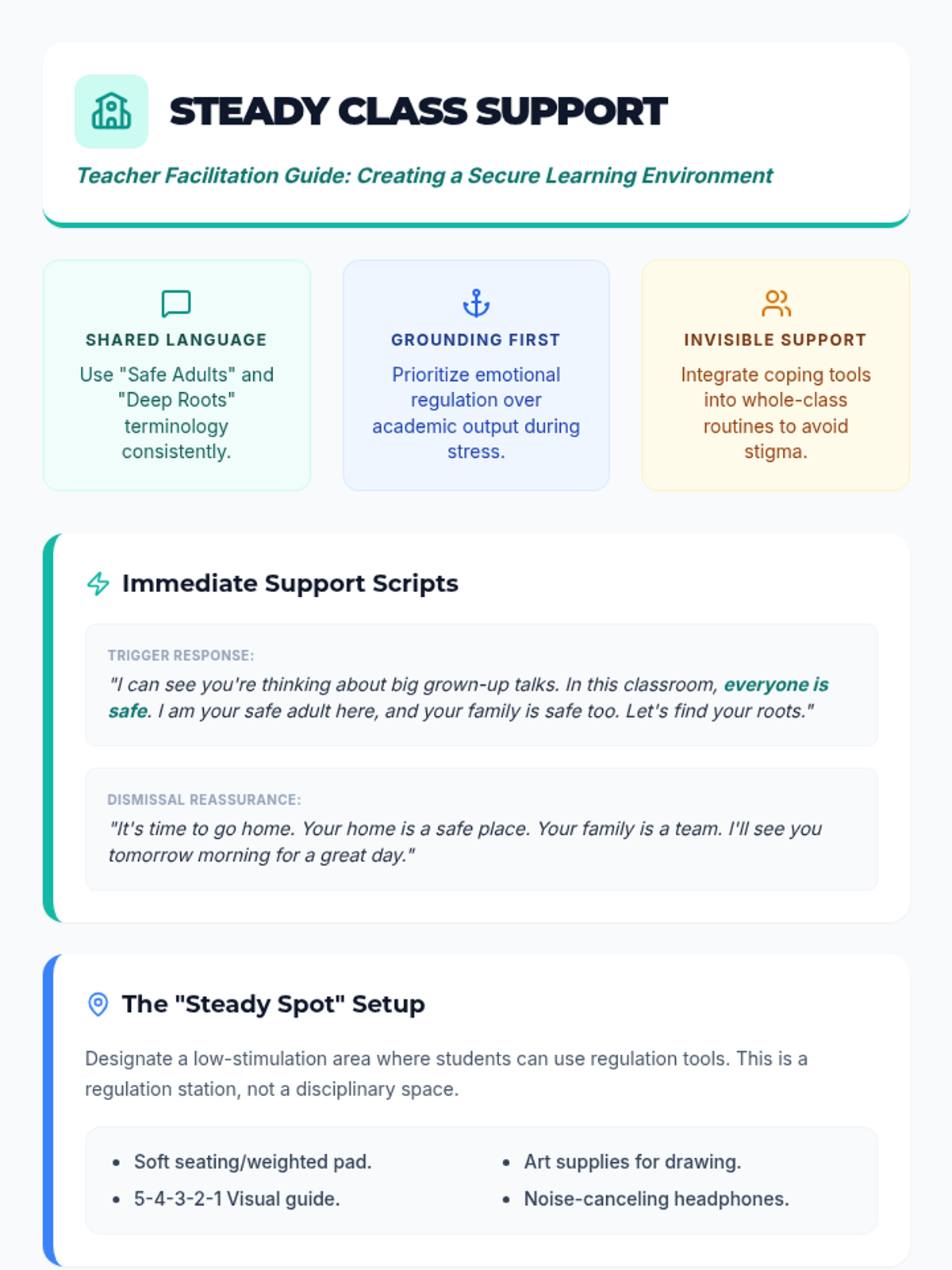 STEADY CLASS SUPPORT

Teacher Facilitation Guide: Creating a Secure Learning Environment

SHARED LANGUAGE

Use "Safe Adults" and "Deep Roots" terminology consistently.

GROUNDING FIRST

Prioritize emotional regulation over academic output during stress.

INVISIBLE SUPPORT

Integrate coping tools into whole-class routines to avoid stigma.

Immediate Support Scripts

TRIGGER RESPONSE:

"I can see you're thinking about big grown-up talks. In this classroom, everyone is safe. I am your safe adult here, and your family is safe too. Let's find your roots."

DISMISSAL REASSURANCE:

"It's time to go home. Your home is a safe place. Your family is a team. I'll see you tomorrow morning for a great day."

The "Steady Spot" Setup

Designate a low-stimulation area where students can use regulation tools. This is a regulation station, not a disciplinary space.

• Soft seating/weighted pad.
• 5-4-3-2-1 Visual guide.
• Art supplies for drawing.
• Noise-canceling headphones.